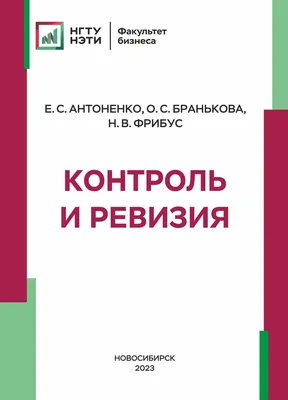 НГТУ
НЭТИ

Факультет
бизнеса

Е. С. АНТОНЕНКО, О. С. БРАНЬКОВА,
Н. В. ФРИБУС

КОНТРОЛЬ
И РЕВИЗИЯ

НОВОСИБИРСК
2023